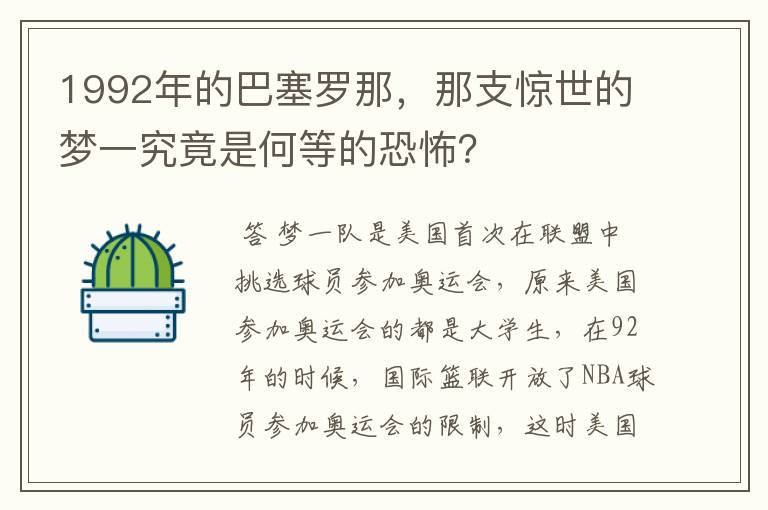 1992年的巴塞罗那，那支惊世的梦一究竟是何等的恐怖?

答 梦一队是美国首次在联盟中挑选球员参加奥运会，原来美国参加奥运会的都是大学生，在92年的时候，国际篮联开放了NBA球员参加奥运会的限制，这时美国